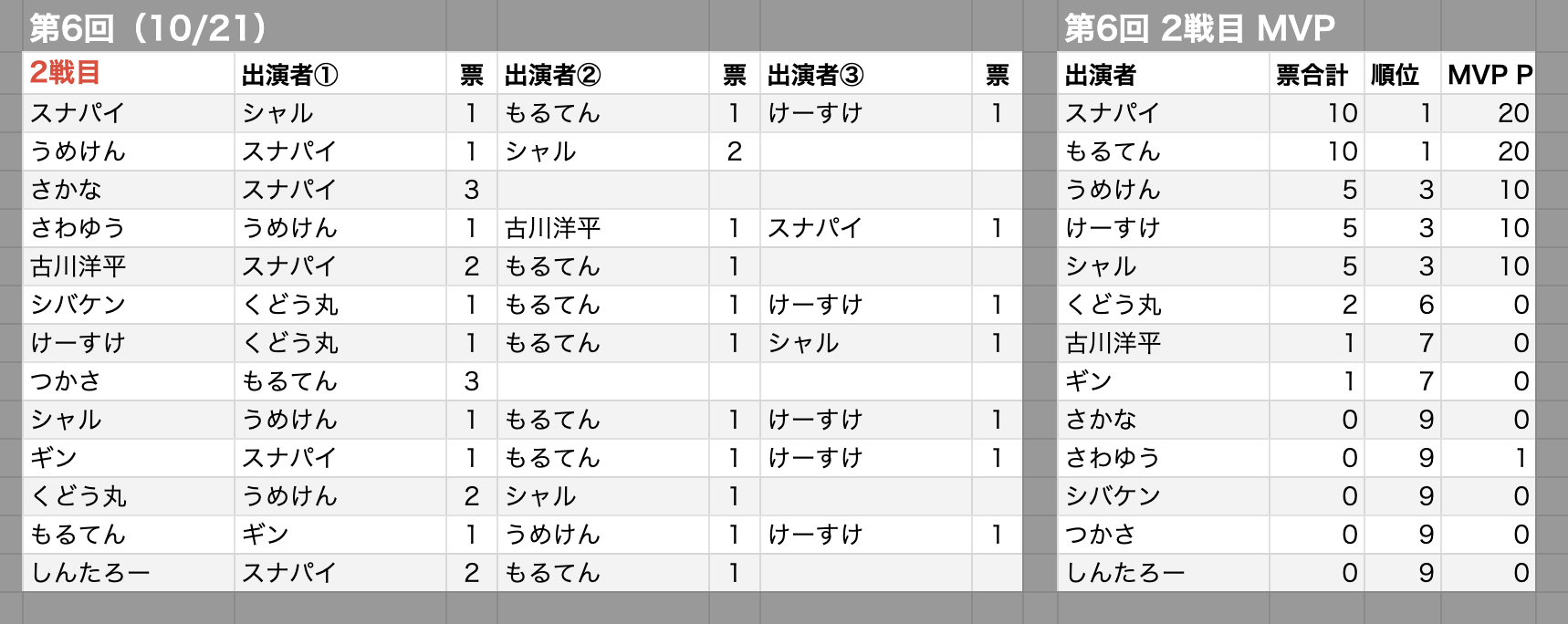 第6回（10/21）

| 2戦目 | 出演者① | 票 | 出演者② | 票 | 出演者③ | 票 |
|---|---|---|---|---|---|---|
| スナパイ | シャル | 1 | もるてん | 1 | けーすけ | 1 |
| うめけん | スナパイ | 1 | シャル | 2 | | |
| さかな | スナパイ | 3 | | | | |
| さわゆう | うめけん | 1 | 古川洋平 | 1 | スナパイ | 1 |
| 古川洋平 | スナパイ | 2 | もるてん | 1 | | |
| シバケン | くどう丸 | 1 | もるてん | 1 | けーすけ | 1 |
| けーすけ | くどう丸 | 1 | もるてん | 1 | シャル | 1 |
| つかさ | もるてん | 3 | | | | |
| シャル | うめけん | 1 | もるてん | 1 | けーすけ | 1 |
| ギン | スナパイ | 1 | もるてん | 1 | けーすけ | 1 |
| くどう丸 | うめけん | 2 | シャル | 1 | | |
| もるてん | ギン | 1 | うめけん | 1 | けーすけ | 1 |
| しんたろー | スナパイ | 2 | もるてん | 1 | | |

第6回 2戦目 MVP

| 出演者 | 票合計 | 順位 | MVP P |
|---|---|---|---|
| スナパイ | 10 | 1 | 20 |
| もるてん | 10 | 1 | 20 |
| うめけん | 5 | 3 | 10 |
| けーすけ | 5 | 3 | 10 |
| シャル | 5 | 3 | 10 |
| くどう丸 | 2 | 6 | 0 |
| 古川洋平 | 1 | 7 | 0 |
| ギン | 1 | 7 | 0 |
| さかな | 0 | 9 | 0 |
| さわゆう | 0 | 9 | 1 |
| シバケン | 0 | 9 | 0 |
| つかさ | 0 | 9 | 0 |
| しんたろー | 0 | 9 | 0 |